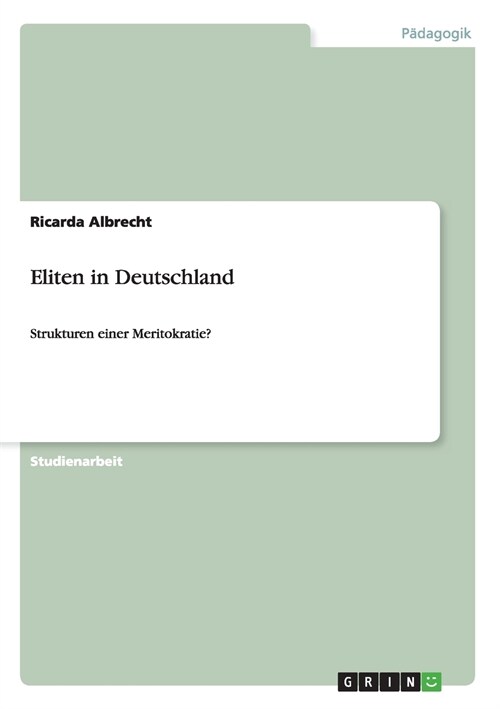 Pädagogik

Ricarda Albrecht

Eliten in Deutschland

Strukturen einer Meritokratie?

Studienarbeit

GRIN